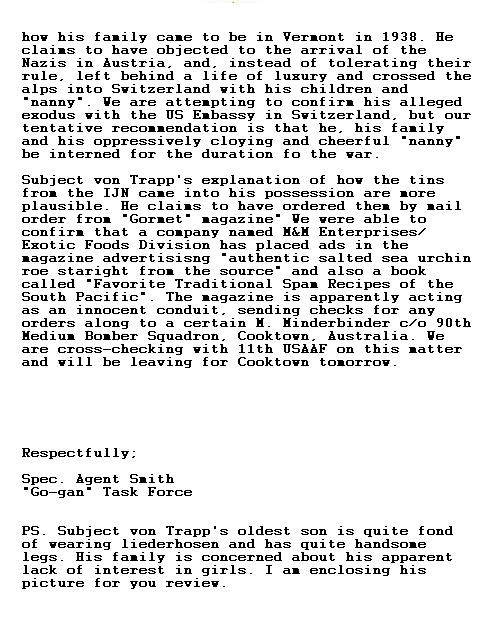 how his family came to be in Vermont in 1938. He claims to have objected to the arrival of the Nazis in Austria, and, instead of tolerating their rule, left behind a life of luxury and crossed the alps into Switzerland with his children and "nanny". We are attempting to confirm his alleged exodus with the US Embassy in Switzerland, but our tentative recommendation is that he, his family and his oppressively cloying and cheerful "nanny" be interned for the duration fo the war.

Subject von Trapp's explanation of how the tins from the IJN came into his possession are more plausible. He claims to have ordered them by mail order from "Gormet" magazine" We were able to confirm that a company named M&M Enterprises/ Exotic Foods Division has placed ads in the magazine advertisisng "authentic salted sea urchin roe staright from the source" and also a book called "Favorite Traditional Spam Recipes of the South Pacific". The magazine is apparently acting as an innocent conduit, sending checks for any orders along to a certain M. Minderbinder c/o 90th Medium Bomber Squadron, Cooktown, Australia. We are cross-checking with 11th USAAF on this matter and will be leaving for Cooktown tomorrow.

Respectfully;

Spec. Agent Smith
"Go-gan" Task Force

PS. Subject von Trapp's oldest son is quite fond of wearing liederhosen and has quite handsome legs. His family is concerned about his apparent lack of interest in girls. I am enclosing his picture for you review.